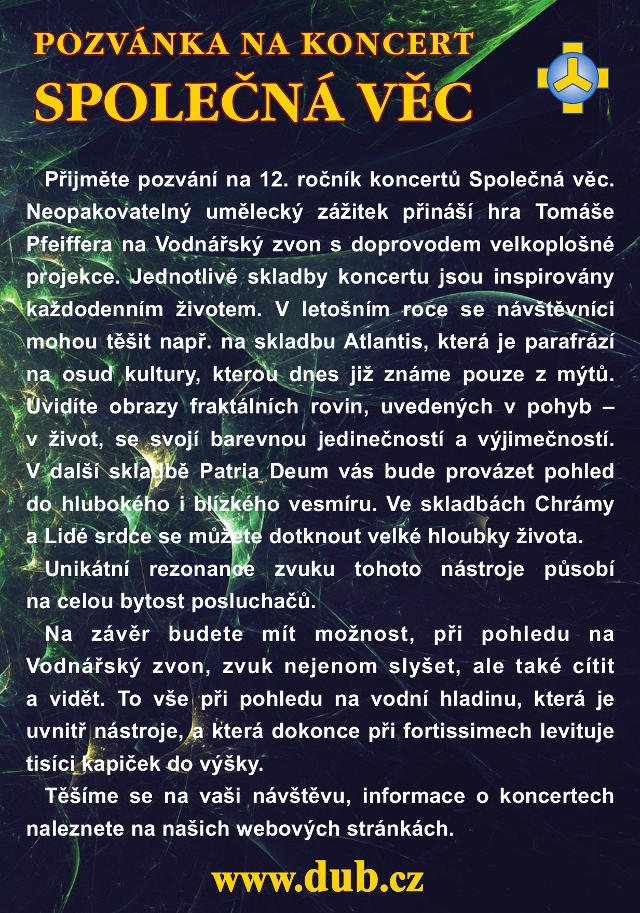 POZVÁNKA NA KONCERT
SPOLEČNÁ VĚC

Přijměte pozvání na 12. ročník koncertů Společná věc. Neopakovatelný umělecký zážitek přináší hra Tomáše Pfeiffera na Vodnářský zvon s doprovodem velkoplošné projekce. Jednotlivé skladby koncertu jsou inspirovány každodenním životem. V letošním roce se návštěvníci mohou těšit např. na skladbu Atlantis, která je parafrází na osud kultury, kterou dnes již známe pouze z mýtů. Uvidíte obrazy fraktálních rovin, uvedených v pohyb – v život, se svojí barevnou jedinečností a výjimečností. V další skladbě Patria Deum vás bude provázet pohled do hlubokého i blízkého vesmíru. Ve skladbách Chrámy a Lidé srdce se můžete dotknout velké hloubky života.

Unikátní rezonance zvuku tohoto nástroje působí na celou bytost posluchačů.

Na závěr budete mít možnost, při pohledu na Vodnářský zvon, zvuk nejenom slyšet, ale také cítit a vidět. To vše při pohledu na vodní hladinu, která je uvnitř nástroje, a která dokonce při fortissimech levituje tisíci kapiček do výšky.

Těšíme se na vaši návštěvu, informace o koncertech naleznete na našich webových stránkách.

www.dub.cz